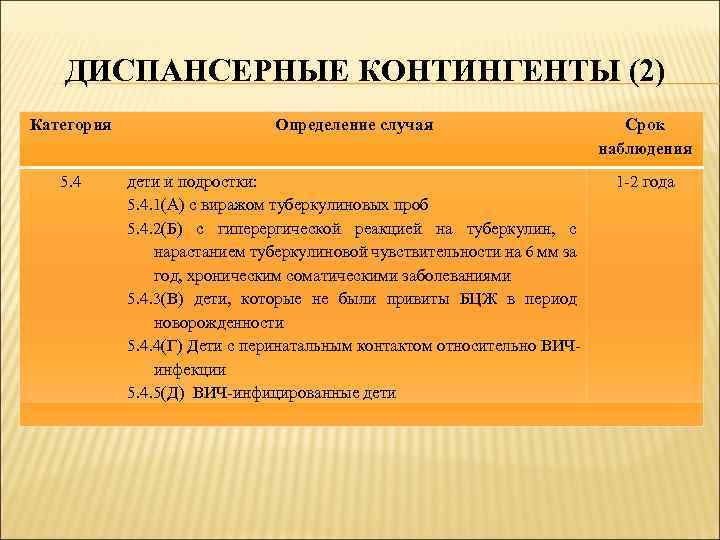 ДИСПАНСЕРНЫЕ КОНТИНГЕНТЫ (2)

| Категория | Определение случая | Срок наблюдения |
|---|---|---|
| 5.4 | дети и подростки: 5.4.1(А) с виражом туберкулиновых проб 5.4.2(Б) с гиперергической реакцией на туберкулин, с нарастанием туберкулиновой чувствительности на 6 мм за год, хроническим соматическими заболеваниями 5.4.3(В) дети, которые не были привиты БЦЖ в период новорожденности 5.4.4(Г) Дети с перинатальным контактом относительно ВИЧ-инфекции 5.4.5(Д) ВИЧ-инфицированные дети | 1-2 года |